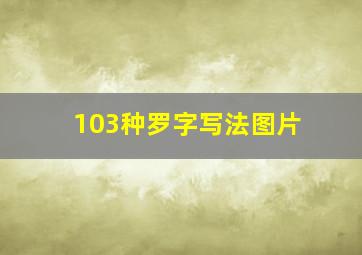 103种罗字写法图片